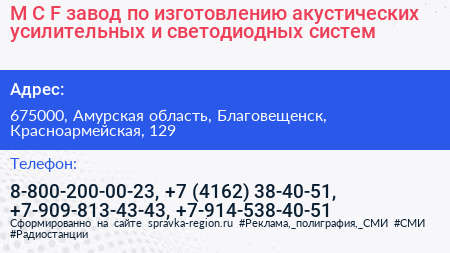 M C F завод по изготовлению акустических усилительных и светодиодных систем

Адрес:

675000, Амурская область, Благовещенск, Красноармейская, 129

Телефон:

8-800-200-00-23, +7 (4162) 38-40-51, +7-909-813-43-43, +7-914-538-40-51

Сформированно на сайте spravka-region.ru #Реклама,_полиграфия,_СМИ #СМИ #Радиостанции